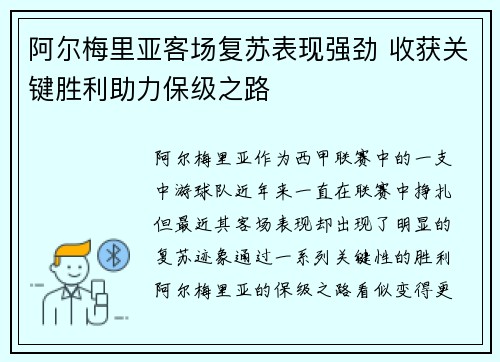 阿尔梅里亚客场复苏表现强劲 收获关键胜利助力保级之路

阿尔梅里亚作为西甲联赛中的一支中游球队近年来一直在联赛中挣扎但最近其客场表现却出现了明显的复苏迹象通过一系列关键性的胜利阿尔梅里亚的保级之路看似变得更